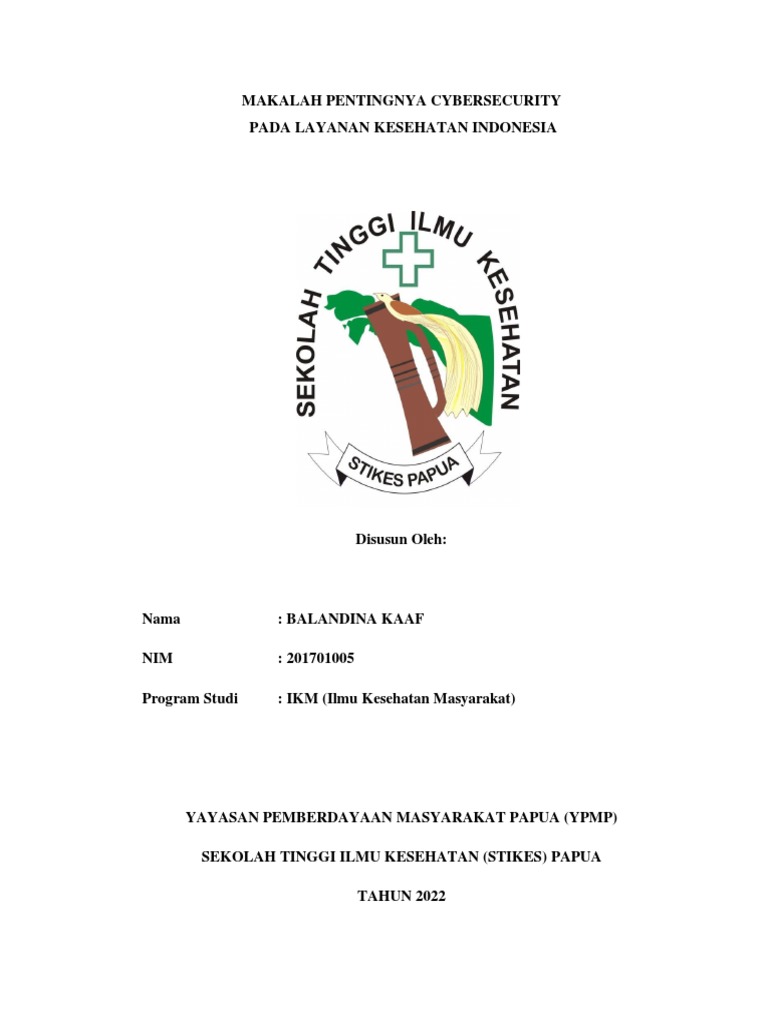 MAKALAH PENTINGNYA CYBERSECURITY
PADA LAYANAN KESEHATAN INDONESIA

SEKOLAH TINGGI ILMU KESEHATAN

STIKES PAPUA

Disusun Oleh:

Nama : BALANDINA KAAF

NIM : 201701005

Program Studi : IKM (Ilmu Kesehatan Masyarakat)

YAYASAN PEMBERDAYAAN MASYARAKAT PAPUA (YPMP)

SEKOLAH TINGGI ILMU KESEHATAN (STIKES) PAPUA

TAHUN 2022